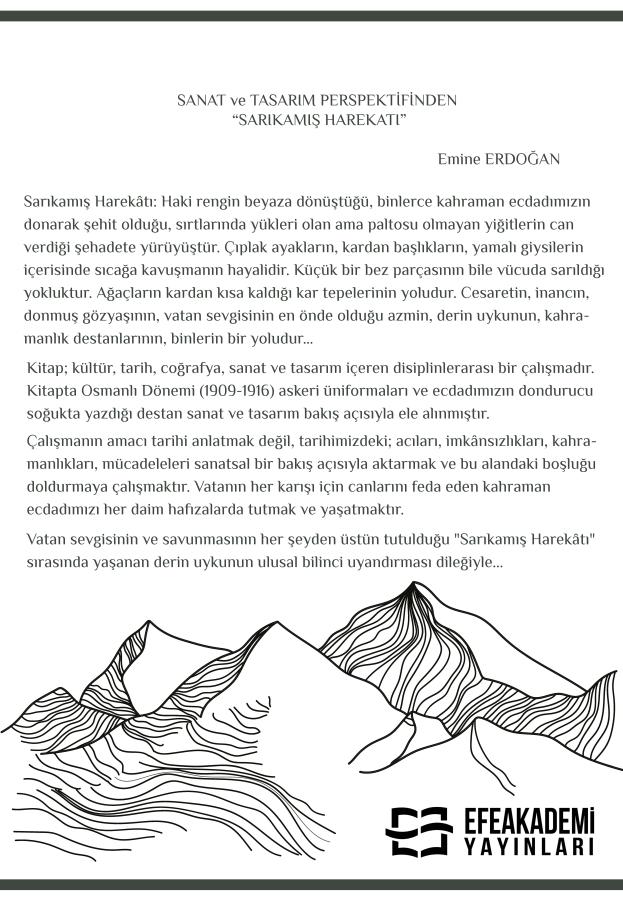 SANAT ve TASARIM PERSPEKTİFİNDEN
"SARIKAMIŞ HAREKATI"

Emine ERDOĞAN

Sarıkamış Harekâtı: Haki rengin beyaza dönüştüğü, binlerce kahraman ecdadımızın donarak şehit olduğu, sırtlarında yükleri olan ama paltosu olmayan yiğitlerin can verdiği şehadete yürüyüştür. Çıplak ayakların, kardan başlıkların, yamalı giysilerin içerisinde sıcağa kavuşmanın hayalidir. Küçük bir bez parçasının bile vücuda sarıldığı yokluktur. Ağaçların kardan kısa kaldığı kar tepelerinin yoludur. Cesaretin, inancın, donmuş gözyaşının, vatan sevgisinin en önde olduğu azmin, derin uykunun, kahramanlık destanlarının, binlerin bir yoludur...

Kitap; kültür, tarih, coğrafya, sanat ve tasarım içeren disiplinlerarası bir çalışmadır. Kitapta Osmanlı Dönemi (1909-1916) askeri üniformaları ve ecdadımızın dondurucu soğukta yazdığı destan sanat ve tasarım bakış açısıyla ele alınmıştır.

Çalışmanın amacı tarihi anlatmak değil, tarihimizdeki; acıları, imkânsızlıkları, kahramanlıkları, mücadeleleri sanatsal bir bakış açısıyla aktarmak ve bu alandaki boşluğu doldurmaya çalışmaktır. Vatanın her karışı için canlarını feda eden kahraman ecdadımızı her daim hafızalarda tutmak ve yaşatmaktır.

Vatan sevgisinin ve savunmasının her şeyden üstün tutulduğu "Sarıkamış Harekâtı" sırasında yaşanan derin uykunun ulusal bilinci uyandırması dileğiyle...

EFEAKADEMİ
YAYINLARI